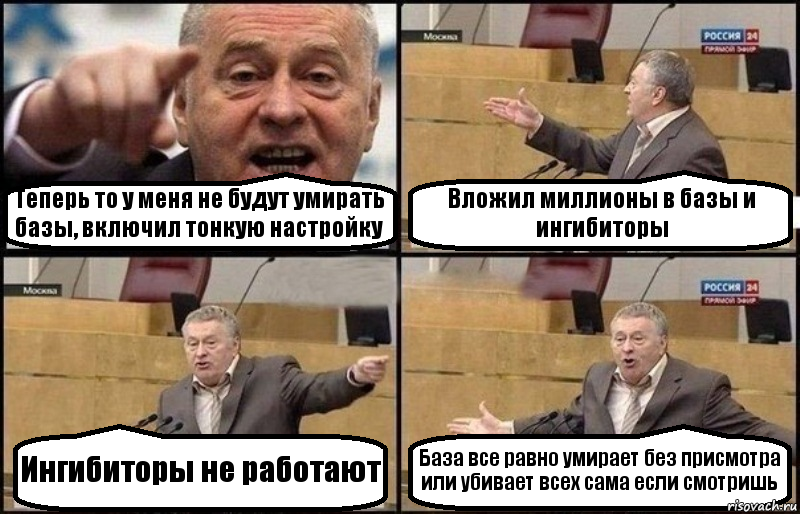 Теперь то у меня не будут умирать базы, включил тонкую настройку

Москва

РОССИЯ 24
ПРЯМОЙ ЭФИР

Вложил миллионы в базы и ингибиторы

Москва

Ингибиторы не работают

РОССИЯ 24
ПРЯМОЙ ЭФИР

База все равно умирает без присмотра или убивает всех сама если смотришь

risovach.ru